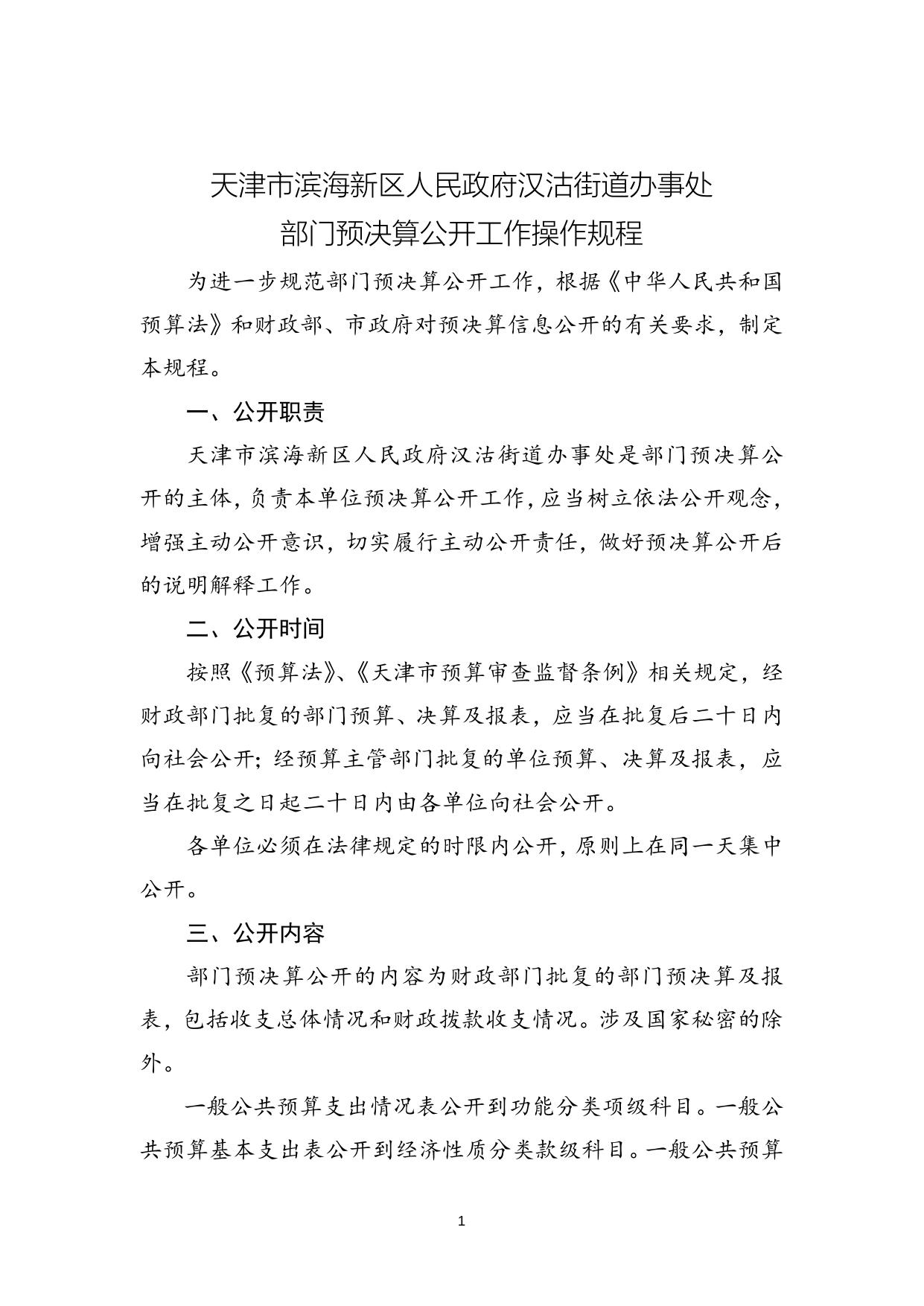 天津市滨海新区人民政府汉沽街道办事处
部门预决算公开工作操作规程

为进一步规范部门预决算公开工作，根据《中华人民共和国预算法》和财政部、市政府对预决算信息公开的有关要求，制定本规程。

一、公开职责

天津市滨海新区人民政府汉沽街道办事处是部门预决算公开的主体，负责本单位预决算公开工作，应当树立依法公开观念，增强主动公开意识，切实履行主动公开责任，做好预决算公开后的说明解释工作。

二、公开时间

按照《预算法》、《天津市预算审查监督条例》相关规定，经财政部门批复的部门预算、决算及报表，应当在批复后二十日内向社会公开；经预算主管部门批复的单位预算、决算及报表，应当在批复之日起二十日内由各单位向社会公开。

各单位必须在法律规定的时限内公开，原则上在同一天集中公开。

三、公开内容

部门预决算公开的内容为财政部门批复的部门预决算及报表，包括收支总体情况和财政拨款收支情况。涉及国家秘密的除外。

一般公共预算支出情况表公开到功能分类项级科目。一般公共预算基本支出表公开到经济性质分类款级科目。一般公共预算

1